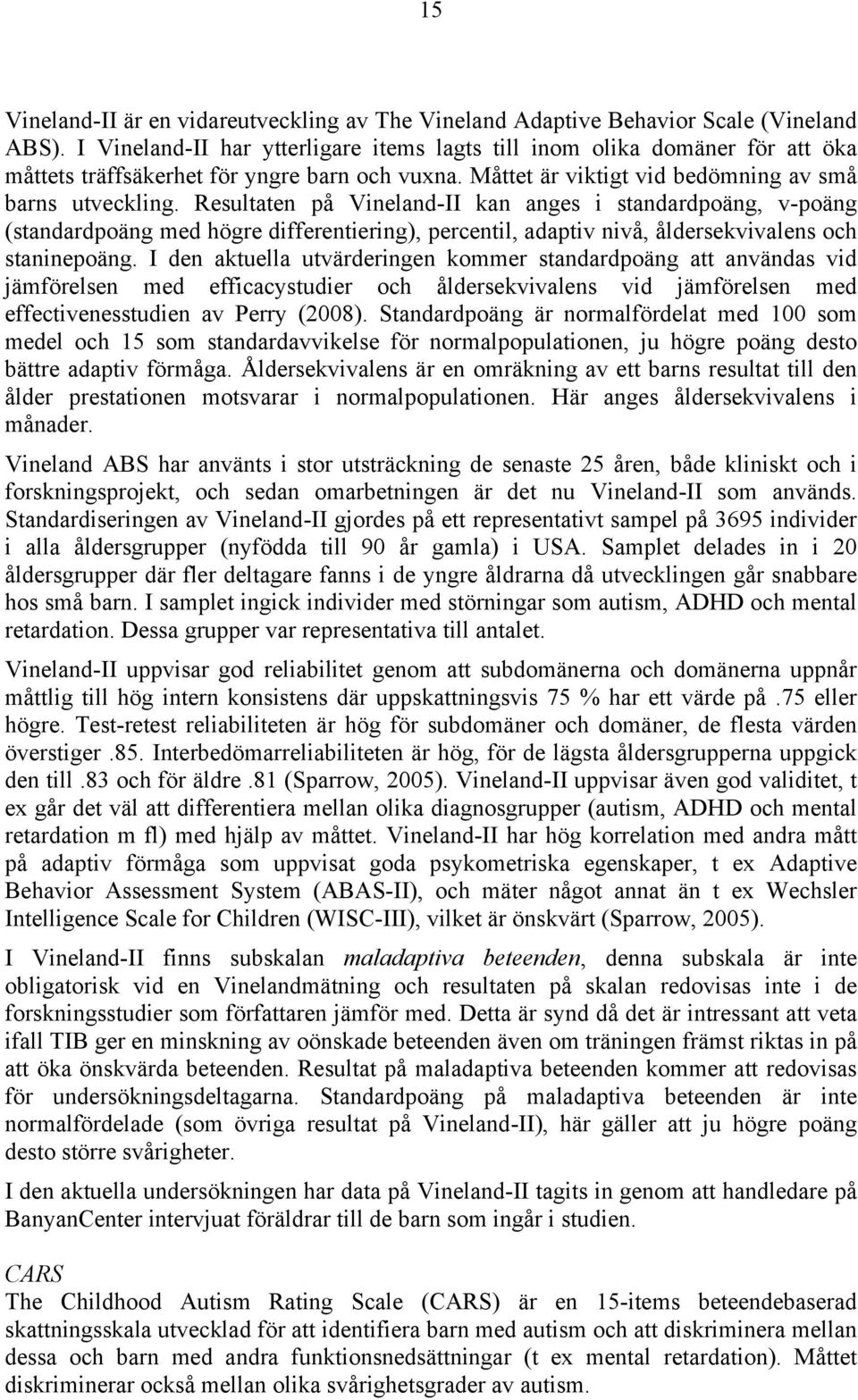 15

Vineland-II är en vidareutveckling av The Vineland Adaptive Behavior Scale (Vineland ABS). I Vineland-II har ytterligare items lagts till inom olika domäner för att öka måttets träffsäkerhet för yngre barn och vuxna. Måttet är viktigt vid bedömning av små barns utveckling. Resultaten på Vineland-II kan anges i standardpoäng, v-poäng (standardpoäng med högre differentiering), percentil, adaptiv nivå, åldersekvivalens och staninepoäng. I den aktuella utvärderingen kommer standardpoäng att användas vid jämförelsen med efficacystudier och åldersekvivalens vid jämförelsen med effectivenesstudien av Perry (2008). Standardpoäng är normalfördelat med 100 som medel och 15 som standardavvikelse för normalpopulationen, ju högre poäng desto bättre adaptiv förmåga. Åldersekvivalens är en omräkning av ett barns resultat till den ålder prestationen motsvarar i normalpopulationen. Här anges åldersekvivalens i månader.

Vineland ABS har använts i stor utsträckning de senaste 25 åren, både kliniskt och i forskningsprojekt, och sedan omarbetningen är det nu Vineland-II som används. Standardiseringen av Vineland-II gjordes på ett representativt sampel på 3695 individer i alla åldersgrupper (nyfödda till 90 år gamla) i USA. Samplet delades in i 20 åldersgrupper där fler deltagare fanns i de yngre åldrarna då utvecklingen går snabbare hos små barn. I samplet ingick individer med störningar som autism, ADHD och mental retardation. Dessa grupper var representativa till antalet.

Vineland-II uppvisar god reliabilitet genom att subdomänerna och domänerna uppnår måttlig till hög intern konsistens där uppskattningsvis 75 % har ett värde på .75 eller högre. Test-retest reliabiliteten är hög för subdomäner och domäner, de flesta värden överstiger .85. Interbedömarreliabiliteten är hög, för de lägsta åldersgrupperna uppgick den till .83 och för äldre .81 (Sparrow, 2005). Vineland-II uppvisar även god validitet, t ex går det väl att differentiera mellan olika diagnosgrupper (autism, ADHD och mental retardation m fl) med hjälp av måttet. Vineland-II har hög korrelation med andra mått på adaptiv förmåga som uppvisat goda psykometriska egenskaper, t ex Adaptive Behavior Assessment System (ABAS-II), och mäter något annat än t ex Wechsler Intelligence Scale for Children (WISC-III), vilket är önskvärt (Sparrow, 2005).

I Vineland-II finns subskalan maladaptiva beteenden, denna subskala är inte obligatorisk vid en Vinelandmätning och resultaten på skalan redovisas inte i de forskningsstudier som författaren jämför med. Detta är synd då det är intressant att veta ifall TIB ger en minskning av oönskade beteenden även om träningen främst riktas in på att öka önskvärda beteenden. Resultat på maladaptiva beteenden kommer att redovisas för undersökningsdeltagarna. Standardpoäng på maladaptiva beteenden är inte normalfördelade (som övriga resultat på Vineland-II), här gäller att ju högre poäng desto större svårigheter.

I den aktuella undersökningen har data på Vineland-II tagits in genom att handledare på BanyanCenter intervjuat föräldrar till de barn som ingår i studien.

CARS
The Childhood Autism Rating Scale (CARS) är en 15-items beteendebaserad skattningsskala utvecklad för att identifiera barn med autism och att diskriminera mellan dessa och barn med andra funktionsnedsättningar (t ex mental retardation). Måttet diskriminerar också mellan olika svårighetsgrader av autism.